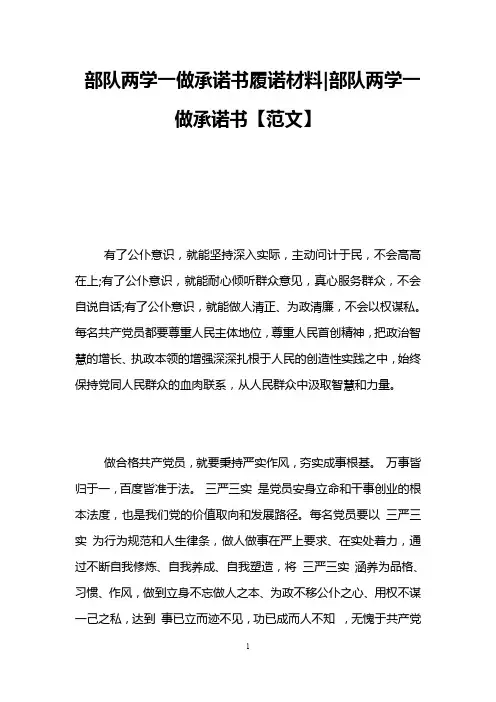 部队两学一做承诺书履诺材料|部队两学一做承诺书【范文】

有了公仆意识，就能坚持深入实际，主动问计于民，不会高高在上;有了公仆意识，就能耐心倾听群众意见，真心服务群众，不会自说自话;有了公仆意识，就能做人清正、为政清廉，不会以权谋私。每名共产党员都要尊重人民主体地位，尊重人民首创精神，把政治智慧的增长、执政本领的增强深深扎根于人民的创造性实践之中，始终保持党同人民群众的血肉联系，从人民群众中汲取智慧和力量。

做合格共产党员，就要秉持严实作风，夯实成事根基。 万事皆归于一，百度皆准于法。 三严三实 是党员安身立命和干事创业的根本法度，也是我们党的价值取向和发展路径。每名党员要以 三严三实 为行为规范和人生律条，做人做事在严上要求、在实处着力，通过不断自我修炼、自我养成、自我塑造，将 三严三实 涵养为品格、习惯、作风，做到立身不忘做人之本、为政不移公仆之心、用权不谋一己之私，达到 事已立而迹不见，功已成而人不知 ，无愧于共产党

1